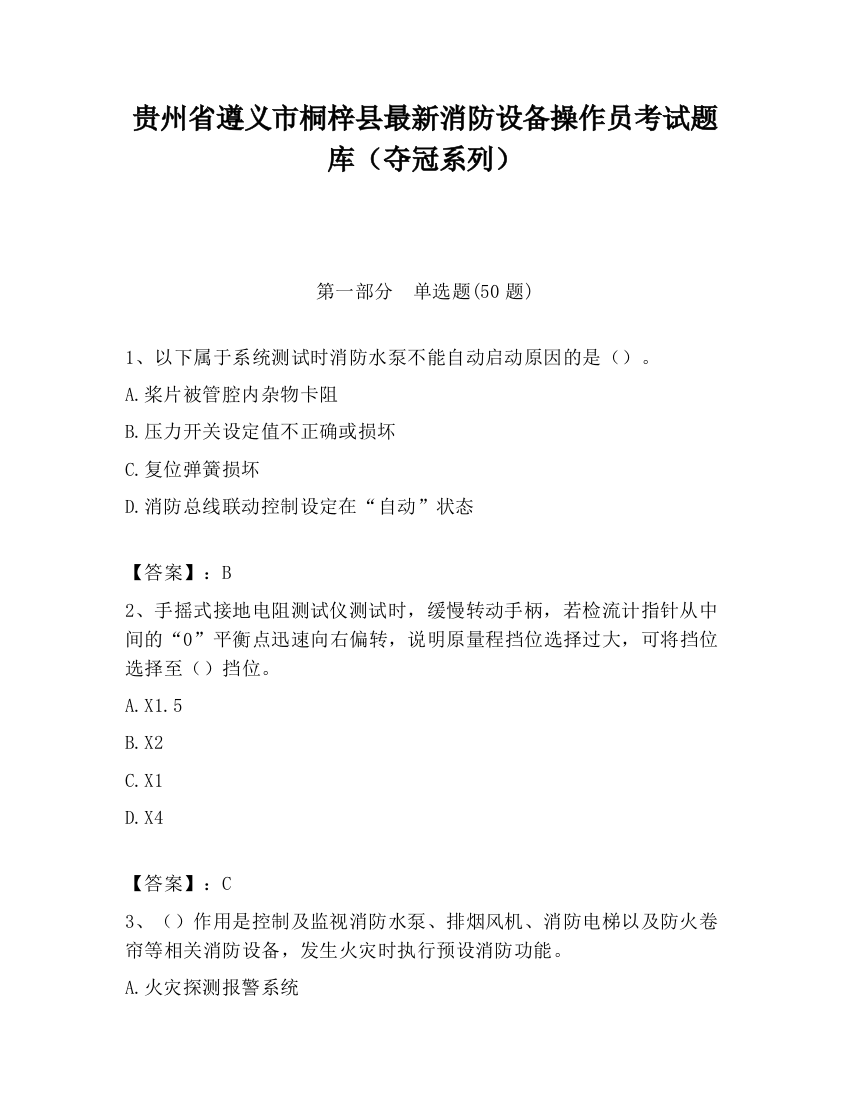 贵州省遵义市桐梓县最新消防设备操作员考试题库（夺冠系列）

第一部分　单选题(50 题)

1、以下属于系统测试时消防水泵不能自动启动原因的是（）。

A.桨片被管腔内杂物卡阻

B.压力开关设定值不正确或损坏

C.复位弹簧损坏

D.消防总线联动控制设定在“自动”状态

【答案】：B

2、手摇式接地电阻测试仪测试时，缓慢转动手柄，若检流计指针从中间的“0”平衡点迅速向右偏转，说明原量程挡位选择过大，可将挡位选择至（）挡位。

A.X1.5

B.X2

C.X1

D.X4

【答案】：C

3、（）作用是控制及监视消防水泵、排烟风机、消防电梯以及防火卷帘等相关消防设备，发生火灾时执行预设消防功能。

A.火灾探测报警系统